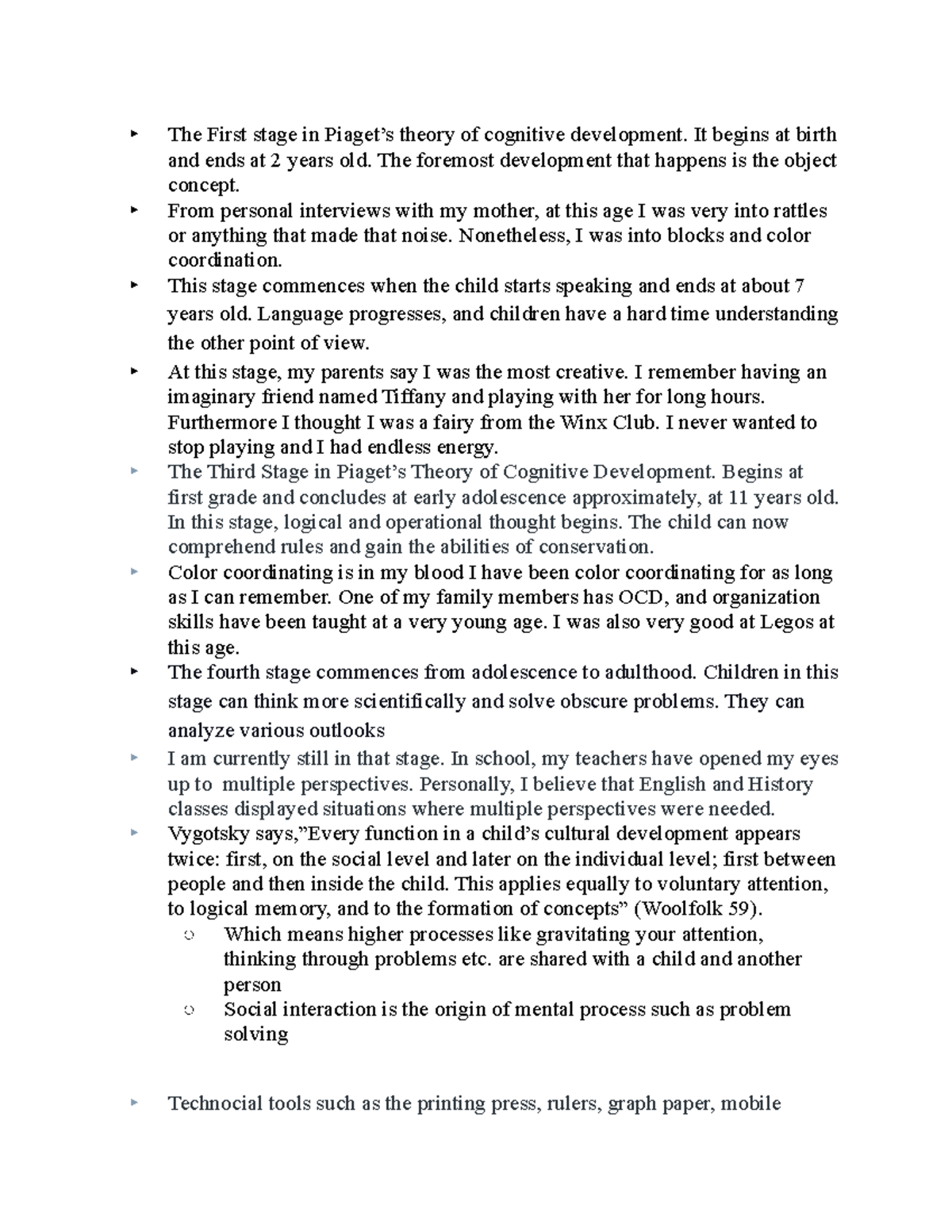 ▸ The First stage in Piaget's theory of cognitive development. It begins at birth and ends at 2 years old. The foremost development that happens is the object concept.
▸ From personal interviews with my mother, at this age I was very into rattles or anything that made that noise. Nonetheless, I was into blocks and color coordination.
▸ This stage commences when the child starts speaking and ends at about 7 years old. Language progresses, and children have a hard time understanding the other point of view.
▸ At this stage, my parents say I was the most creative. I remember having an imaginary friend named Tiffany and playing with her for long hours. Furthermore I thought I was a fairy from the Winx Club. I never wanted to stop playing and I had endless energy.
▸ The Third Stage in Piaget's Theory of Cognitive Development. Begins at first grade and concludes at early adolescence approximately, at 11 years old. In this stage, logical and operational thought begins. The child can now comprehend rules and gain the abilities of conservation.
▸ Color coordinating is in my blood I have been color coordinating for as long as I can remember. One of my family members has OCD, and organization skills have been taught at a very young age. I was also very good at Legos at this age.
▸ The fourth stage commences from adolescence to adulthood. Children in this stage can think more scientifically and solve obscure problems. They can analyze various outlooks
▸ I am currently still in that stage. In school, my teachers have opened my eyes up to multiple perspectives. Personally, I believe that English and History classes displayed situations where multiple perspectives were needed.
▸ Vygotsky says,"Every function in a child's cultural development appears twice: first, on the social level and later on the individual level; first between people and then inside the child. This applies equally to voluntary attention, to logical memory, and to the formation of concepts" (Woolfolk 59).
○ Which means higher processes like gravitating your attention, thinking through problems etc. are shared with a child and another person
○ Social interaction is the origin of mental process such as problem solving

▸ Technocial tools such as the printing press, rulers, graph paper, mobile